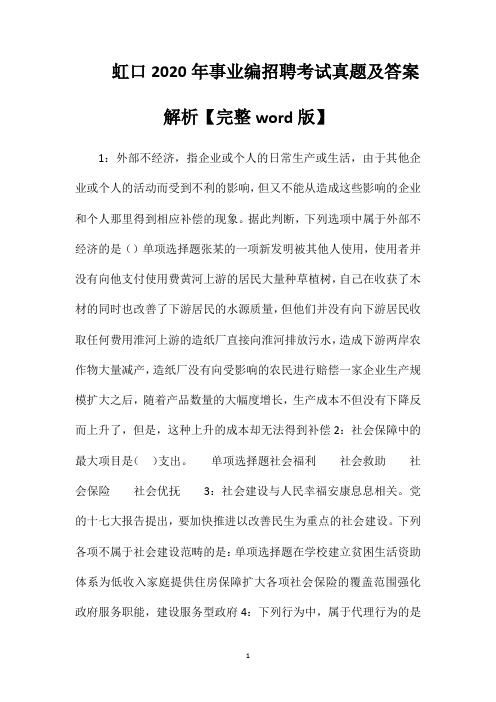 虹口2020年事业编招聘考试真题及答案解析【完整word版】

1：外部不经济，指企业或个人的日常生产或生活，由于其他企业或个人的活动而受到不利的影响，但又不能从造成这些影响的企业和个人那里得到相应补偿的现象。据此判断，下列选项中属于外部不经济的是（）单项选择题张某的一项新发明被其他人使用，使用者并没有向他支付使用费黄河上游的居民大量种草植树，自己在收获了木材的同时也改善了下游居民的水源质量，但他们并没有向下游居民收取任何费用淮河上游的造纸厂直接向淮河排放污水，造成下游两岸农作物大量减产，造纸厂没有向受影响的农民进行赔偿一家企业生产规模扩大之后，随着产品数量的大幅度增长，生产成本不但没有下降反而上升了，但是，这种上升的成本却无法得到补偿 2：社会保障中的最大项目是(　)支出。　单项选择题社会福利　社会救助　社会保险　社会优抚　3：社会建设与人民幸福安康息息相关。党的十七大报告提出，要加快推进以改善民生为重点的社会建设。下列各项不属于社会建设范畴的是：单项选择题在学校建立贫困生活资助体系为低收入家庭提供住房保障扩大各项社会保险的覆盖范围强化政府服务职能，建设服务型政府 4：下列行为中，属于代理行为的是

1